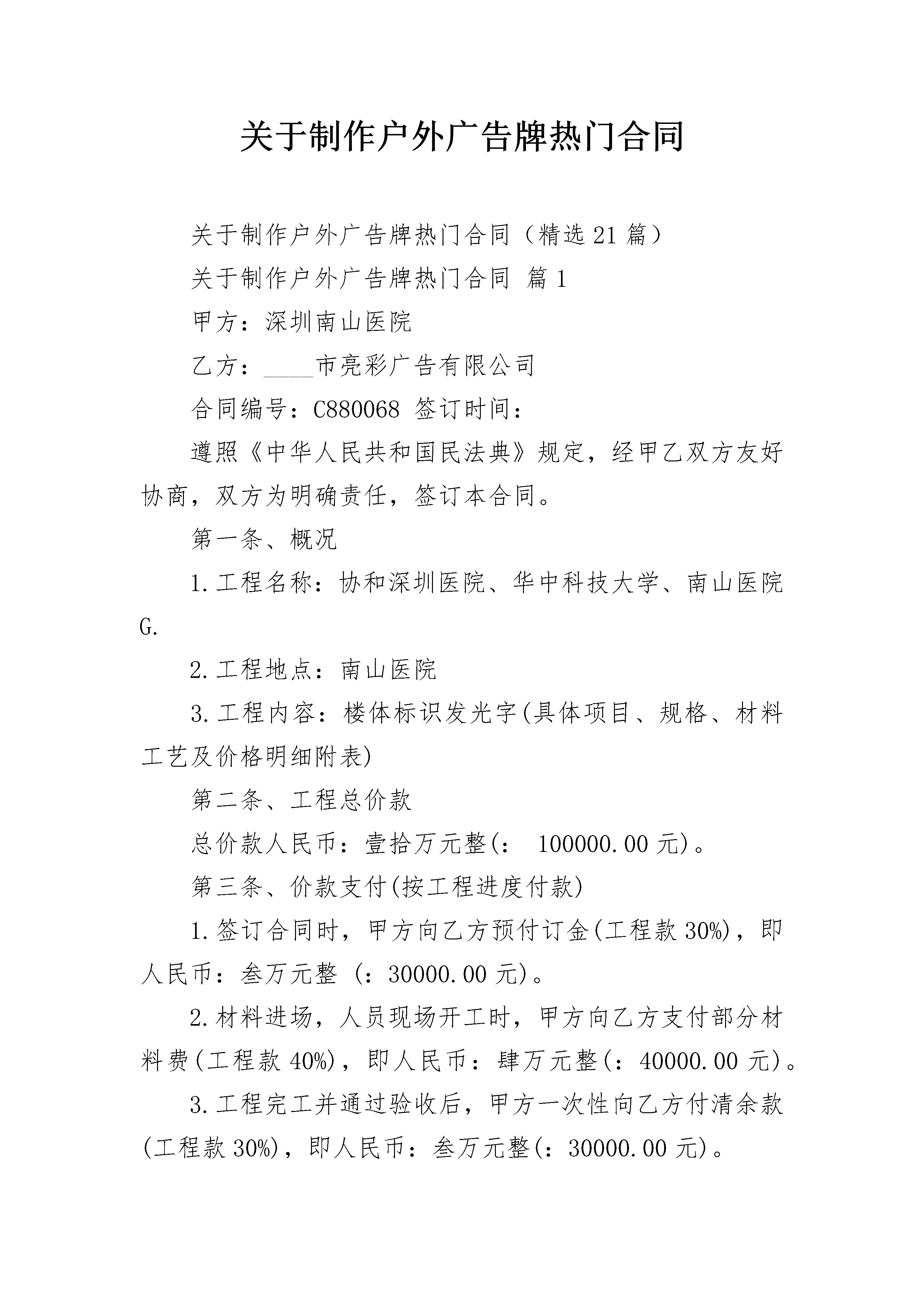 关于制作户外广告牌热门合同

关于制作户外广告牌热门合同（精选21篇）

关于制作户外广告牌热门合同 篇1

甲方：深圳南山医院

乙方：____市亮彩广告有限公司

合同编号：C880068 签订时间：

遵照《中华人民共和国民法典》规定，经甲乙双方友好协商，双方为明确责任，签订本合同。

第一条、概况

1.工程名称：协和深圳医院、华中科技大学、南山医院G.

2.工程地点：南山医院

3.工程内容：楼体标识发光字(具体项目、规格、材料工艺及价格明细附表)

第二条、工程总价款

总价款人民币：壹拾万元整(： 100000.00元)。

第三条、价款支付(按工程进度付款)

1.签订合同时，甲方向乙方预付订金(工程款30%)，即人民币：叁万元整 (：30000.00元)。

2.材料进场，人员现场开工时，甲方向乙方支付部分材料费(工程款40%)，即人民币：肆万元整(：40000.00元)。

3.工程完工并通过验收后，甲方一次性向乙方付清余款(工程款30%)，即人民币：叁万元整(：30000.00元)。